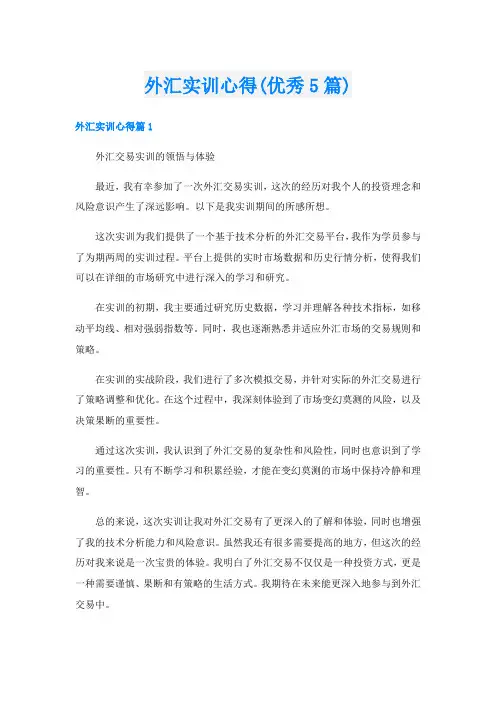 外汇实训心得(优秀5篇)

外汇实训心得篇1

外汇交易实训的领悟与体验

最近，我有幸参加了一次外汇交易实训，这次的经历对我个人的投资理念和风险意识产生了深远影响。以下是我实训期间的所感所想。

这次实训为我们提供了一个基于技术分析的外汇交易平台，我作为学员参与了为期两周的实训过程。平台上提供的实时市场数据和历史行情分析，使得我们可以在详细的市场研究中进行深入的学习和研究。

在实训的初期，我主要通过研究历史数据，学习并理解各种技术指标，如移动平均线、相对强弱指数等。同时，我也逐渐熟悉并适应外汇市场的交易规则和策略。

在实训的实战阶段，我们进行了多次模拟交易，并针对实际的外汇交易进行了策略调整和优化。在这个过程中，我深刻体验到了市场变幻莫测的风险，以及决策果断的重要性。

通过这次实训，我认识到了外汇交易的复杂性和风险性，同时也意识到了学习的重要性。只有不断学习和积累经验，才能在变幻莫测的市场中保持冷静和理智。

总的来说，这次实训让我对外汇交易有了更深入的了解和体验，同时也增强了我的技术分析能力和风险意识。虽然我还有很多需要提高的地方，但这次的经历对我来说是一次宝贵的体验。我明白了外汇交易不仅仅是一种投资方式，更是一种需要谨慎、果断和有策略的生活方式。我期待在未来能更深入地参与到外汇交易中。